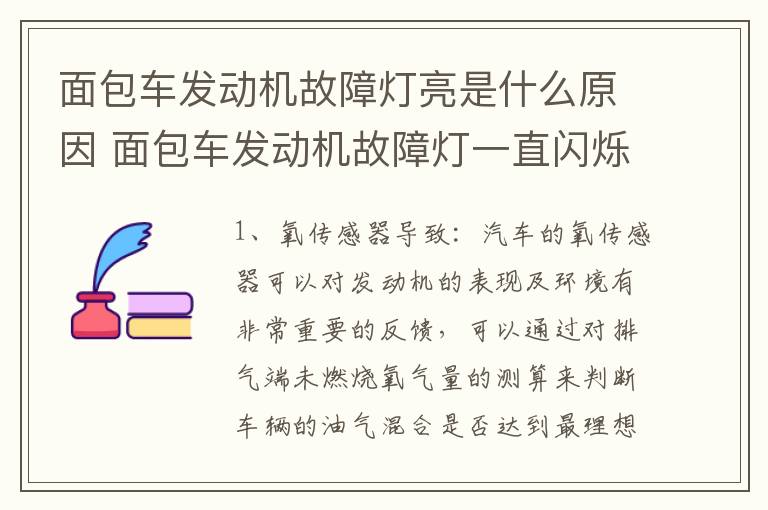 面包车发动机故障灯亮是什么原因 面包车发动机故障灯一直闪烁

1、氧传感器导致：汽车的氧传感器可以对发动机的表现及环境有非常重要的反馈，可以通过对排气端未燃烧氧气量的测算来判断车辆的油气混合是否达到最理想